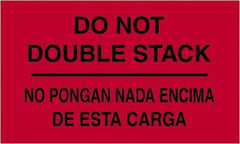 DO NOT
DOUBLE STACK

NO PONGAN NADA ENCIMA
DE ESTA CARGA